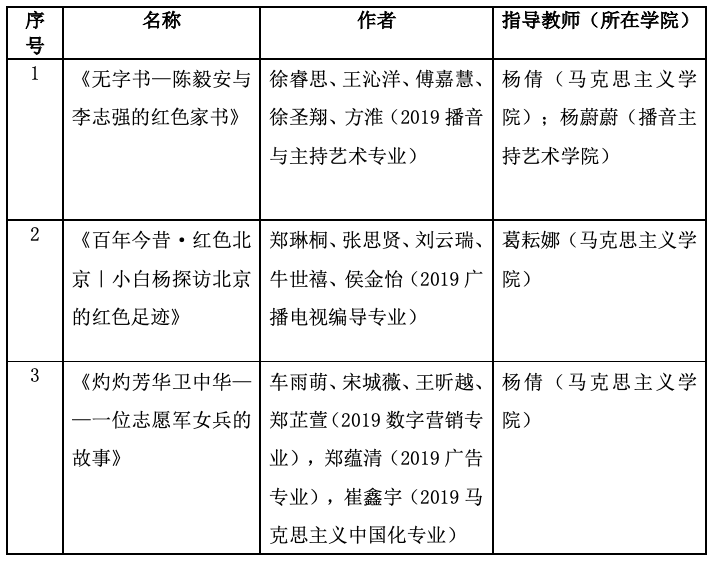 | 序号 | 名称 | 作者 | 指导教师（所在学院） |
|---|---|---|---|
| 1 | 《无字书—陈毅安与李志强的红色家书》 | 徐睿思、王沁洋、傅嘉慧、徐圣翔、方淮（2019 播音与主持艺术专业） | 杨倩（马克思主义学院）；杨蔚蔚（播音主持艺术学院） |
| 2 | 《百年今昔·红色北京丨小白杨探访北京的红色足迹》 | 郑琳桐、张思贤、刘云瑞、牛世禧、侯金怡（2019 广播电视编导专业） | 葛耘娜（马克思主义学院） |
| 3 | 《灼灼芳华卫中华——一位志愿军女兵的故事》 | 车雨萌、宋城薇、王昕越、郑芷萱（2019 数字营销专业），郑蕴清（2019 广告专业），崔鑫宇（2019 马克思主义中国化专业） | 杨倩（马克思主义学院） |